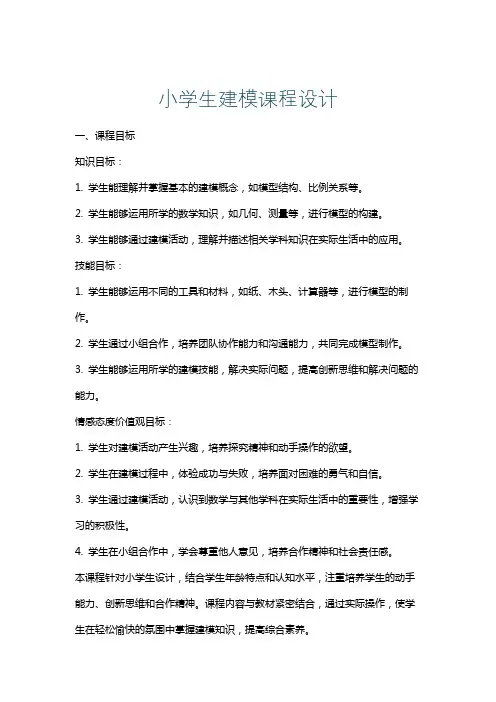 小学生建模课程设计

一、课程目标

知识目标：

1. 学生能理解并掌握基本的建模概念，如模型结构、比例关系等。

2. 学生能够运用所学的数学知识，如几何、测量等，进行模型的构建。

3. 学生能够通过建模活动，理解并描述相关学科知识在实际生活中的应用。

技能目标：

1. 学生能够运用不同的工具和材料，如纸、木头、计算器等，进行模型的制作。

2. 学生通过小组合作，培养团队协作能力和沟通能力，共同完成模型制作。

3. 学生能够运用所学的建模技能，解决实际问题，提高创新思维和解决问题的能力。

情感态度价值观目标：

1. 学生对建模活动产生兴趣，培养探究精神和动手操作的欲望。

2. 学生在建模过程中，体验成功与失败，培养面对困难的勇气和自信。

3. 学生通过建模活动，认识到数学与其他学科在实际生活中的重要性，增强学习的积极性。

4. 学生在小组合作中，学会尊重他人意见，培养合作精神和社会责任感。

本课程针对小学生设计，结合学生年龄特点和认知水平，注重培养学生的动手能力、创新思维和合作精神。课程内容与教材紧密结合，通过实际操作，使学生在轻松愉快的氛围中掌握建模知识，提高综合素养。